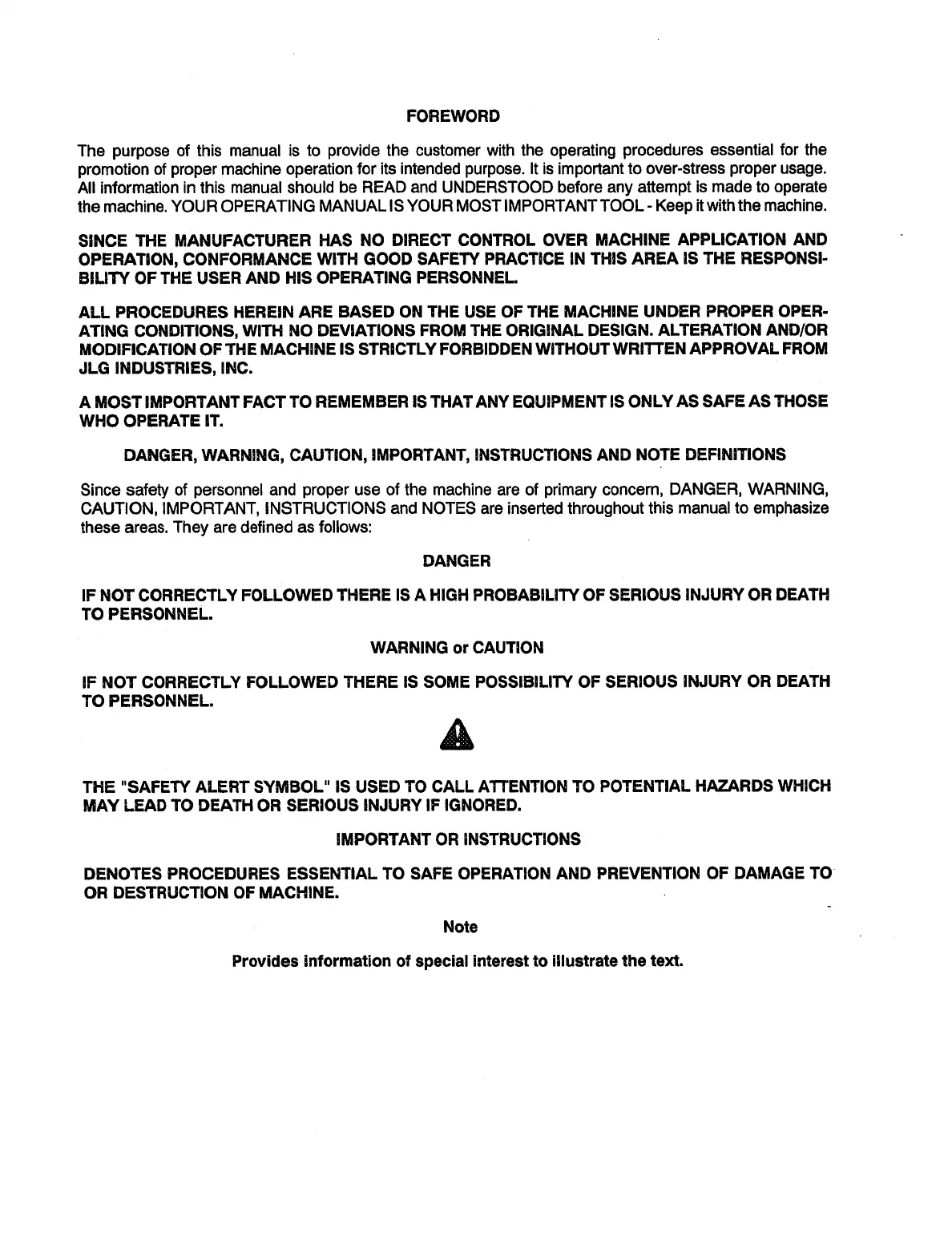 FOREWORD

The purpose of this manual is to provide the customer with the operating procedures essential for the promotion of proper machine operation for its intended purpose. It is important to over-stress proper usage. All information in this manual should be READ and UNDERSTOOD before any attempt is made to operate the machine. YOUR OPERATING MANUAL IS YOUR MOST IMPORTANT TOOL - Keep it with the machine.

SINCE THE MANUFACTURER HAS NO DIRECT CONTROL OVER MACHINE APPLICATION AND OPERATION, CONFORMANCE WITH GOOD SAFETY PRACTICE IN THIS AREA IS THE RESPONSIBILITY OF THE USER AND HIS OPERATING PERSONNEL.

ALL PROCEDURES HEREIN ARE BASED ON THE USE OF THE MACHINE UNDER PROPER OPERATING CONDITIONS, WITH NO DEVIATIONS FROM THE ORIGINAL DESIGN. ALTERATION AND/OR MODIFICATION OF THE MACHINE IS STRICTLY FORBIDDEN WITHOUT WRITTEN APPROVAL FROM JLG INDUSTRIES, INC.

A MOST IMPORTANT FACT TO REMEMBER IS THAT ANY EQUIPMENT IS ONLY AS SAFE AS THOSE WHO OPERATE IT.

DANGER, WARNING, CAUTION, IMPORTANT, INSTRUCTIONS AND NOTE DEFINITIONS

Since safety of personnel and proper use of the machine are of primary concern, DANGER, WARNING, CAUTION, IMPORTANT, INSTRUCTIONS and NOTES are inserted throughout this manual to emphasize these areas. They are defined as follows:

DANGER

IF NOT CORRECTLY FOLLOWED THERE IS A HIGH PROBABILITY OF SERIOUS INJURY OR DEATH TO PERSONNEL.

WARNING or CAUTION

IF NOT CORRECTLY FOLLOWED THERE IS SOME POSSIBILITY OF SERIOUS INJURY OR DEATH TO PERSONNEL.

THE "SAFETY ALERT SYMBOL" IS USED TO CALL ATTENTION TO POTENTIAL HAZARDS WHICH MAY LEAD TO DEATH OR SERIOUS INJURY IF IGNORED.

IMPORTANT OR INSTRUCTIONS

DENOTES PROCEDURES ESSENTIAL TO SAFE OPERATION AND PREVENTION OF DAMAGE TO OR DESTRUCTION OF MACHINE.

Note

Provides information of special interest to illustrate the text.